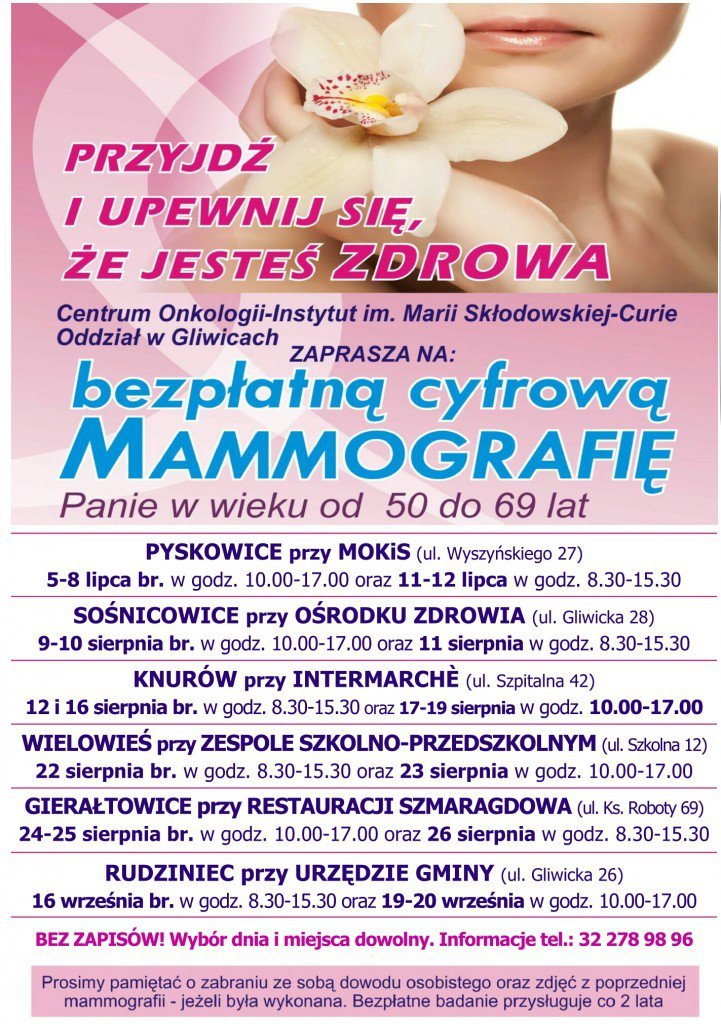 PRZYJDŹ
I UPEWNIJ SIĘ,
ŻE JESTEŚ ZDROWA

Centrum Onkologii-Instytut im. Marii Skłodowskiej-Curie
Oddział w Gliwicach
ZAPRASZA NA:

bezpłatną cyfrową
MAMMOGRAFIĘ

Panie w wieku od 50 do 69 lat

PYSKOWICE przy MOKiS (ul. Wyszyńskiego 27)
5-8 lipca br. w godz. 10.00-17.00 oraz 11-12 lipca w godz. 8.30-15.30

SOŚNICOWICE przy OŚRODKU ZDROWIA (ul. Gliwicka 28)
9-10 sierpnia br. w godz. 10.00-17.00 oraz 11 sierpnia w godz. 8.30-15.30

KNURÓW przy INTERMARCHÈ (ul. Szpitalna 42)
12 i 16 sierpnia br. w godz. 8.30-15.30 oraz 17-19 sierpnia w godz. 10.00-17.00

WIELOWIEŚ przy ZESPOLE SZKOLNO-PRZEDSZKOLNYM (ul. Szkolna 12)
22 sierpnia br. w godz. 8.30-15.30 oraz 23 sierpnia w godz. 10.00-17.00

GIERAŁTOWICE przy RESTAURACJI SZMARAGDOWA (ul. Ks. Roboty 69)
24-25 sierpnia br. w godz. 10.00-17.00 oraz 26 sierpnia w godz. 8.30-15.30

RUDZINIEC przy URZĘDZIE GMINY (ul. Gliwicka 26)
16 września br. w godz. 8.30-15.30 oraz 19-20 września w godz. 10.00-17.00

BEZ ZAPISÓW! Wybór dnia i miejsca dowolny. Informacje tel.: 32 278 98 96

Prosimy pamiętać o zabraniu ze sobą dowodu osobistego oraz zdjęć z poprzedniej mammografii - jeżeli była wykonana. Bezpłatne badanie przysługuje co 2 lata